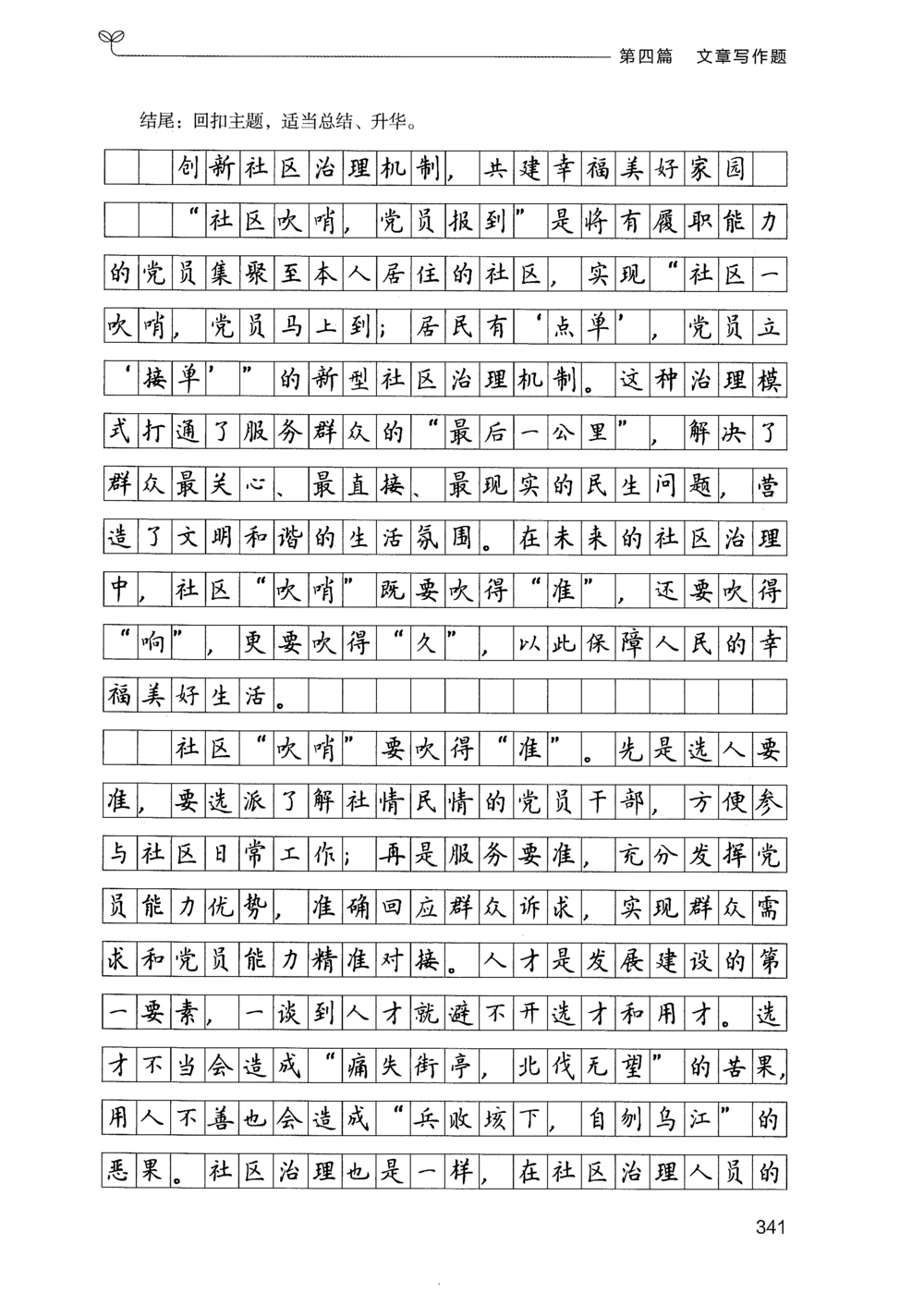 第四篇　文章写作题

结尾：回扣主题，适当总结、升华。

创新社区治理机制，共建幸福美好家园

“社区吹哨，党员报到”是将有履职能力的党员集聚至本人居住的社区，实现“社区一吹哨，党员马上到；居民有‘点单’，党员立‘接单’”的新型社区治理机制。这种治理模式打通了服务群众的“最后一公里”，解决了群众最关心、最直接、最现实的民生问题，营造了文明和谐的生活氛围。在未来的社区治理中，社区“吹哨”既要吹得“准”，还要吹得“响”，更要吹得“久”，以此保障人民的幸福美好生活。

社区“吹哨”要吹得“准”。先是选人要准，要选派了解社情民情的党员干部，方便参与社区日常工作；再是服务要准，充分发挥党员能力优势，准确回应群众诉求，实现群众需求和党员能力精准对接。人才是发展建设的第一要素，一谈到人才就避不开选才和用才。选才不当会造成“痛失街亭，北伐无望”的苦果，用人不善也会造成“兵败垓下，自刎乌江”的恶果。社区治理也是一样，在社区治理人员的

341